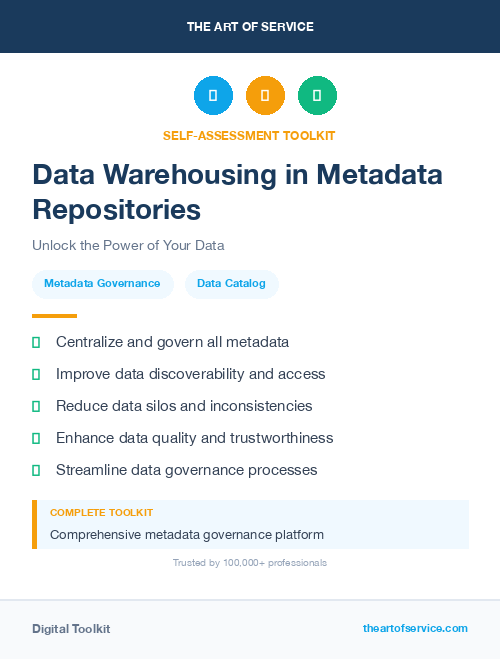 THE ART OF SERVICE

SELF-ASSESSMENT TOOLKIT

Data Warehousing in Metadata Repositories

Unlock the Power of Your Data

Metadata Governance

Data Catalog

Centralize and govern all metadata

Improve data discoverability and access

Reduce data silos and inconsistencies

Enhance data quality and trustworthiness

Streamline data governance processes

COMPLETE TOOLKIT

Comprehensive metadata governance platform

Trusted by 100,000+ professionals

Digital Toolkit

theartofservice.com